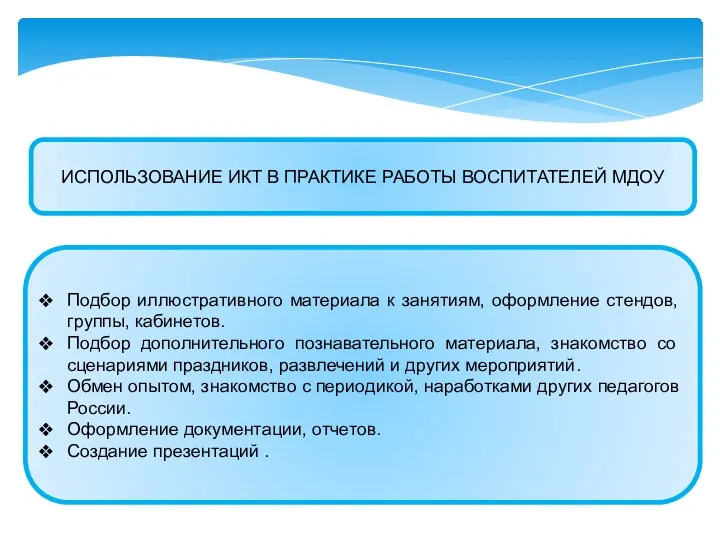 ИСПОЛЬЗОВАНИЕ ИКТ В ПРАКТИКЕ РАБОТЫ ВОСПИТАТЕЛЕЙ МДОУ

❖ Подбор иллюстративного материала к занятиям, оформление стендов, группы, кабинетов.
❖ Подбор дополнительного познавательного материала, знакомство со сценариями праздников, развлечений и других мероприятий.
❖ Обмен опытом, знакомство с периодикой, наработками других педагогов России.
❖ Оформление документации, отчетов.
❖ Создание презентаций .